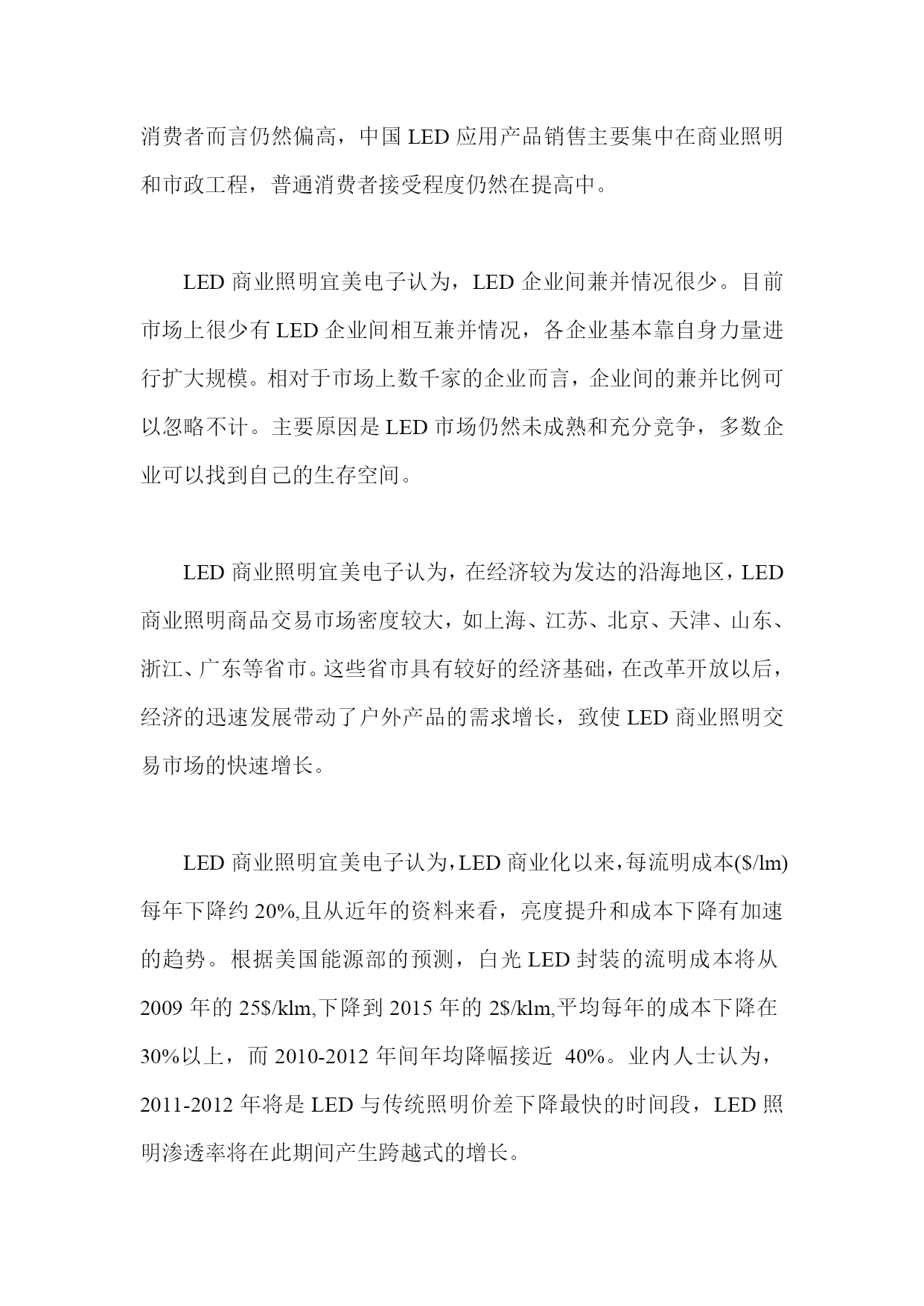 消费者而言仍然偏高，中国 LED 应用产品销售主要集中在商业照明和市政工程，普通消费者接受程度仍然在提高中。

LED 商业照明宜美电子认为，LED 企业间兼并情况很少。目前市场上很少有 LED 企业间相互兼并情况，各企业基本靠自身力量进行扩大规模。相对于市场上数千家的企业而言，企业间的兼并比例可以忽略不计。主要原因是 LED 市场仍然未成熟和充分竞争，多数企业可以找到自己的生存空间。

LED 商业照明宜美电子认为，在经济较为发达的沿海地区，LED 商业照明商品交易市场密度较大，如上海、江苏、北京、天津、山东、浙江、广东等省市。这些省市具有较好的经济基础，在改革开放以后，经济的迅速发展带动了户外产品的需求增长，致使 LED 商业照明交易市场的快速增长。

LED 商业照明宜美电子认为，LED 商业化以来，每流明成本($/lm)每年下降约 20%,且从近年的资料来看，亮度提升和成本下降有加速的趋势。根据美国能源部的预测，白光 LED 封装的流明成本将从 2009 年的 25$/klm,下降到 2015 年的 2$/klm,平均每年的成本下降在 30%以上，而 2010-2012 年间年均降幅接近 40%。业内人士认为，2011-2012 年将是 LED 与传统照明价差下降最快的时间段，LED 照明渗透率将在此期间产生跨越式的增长。